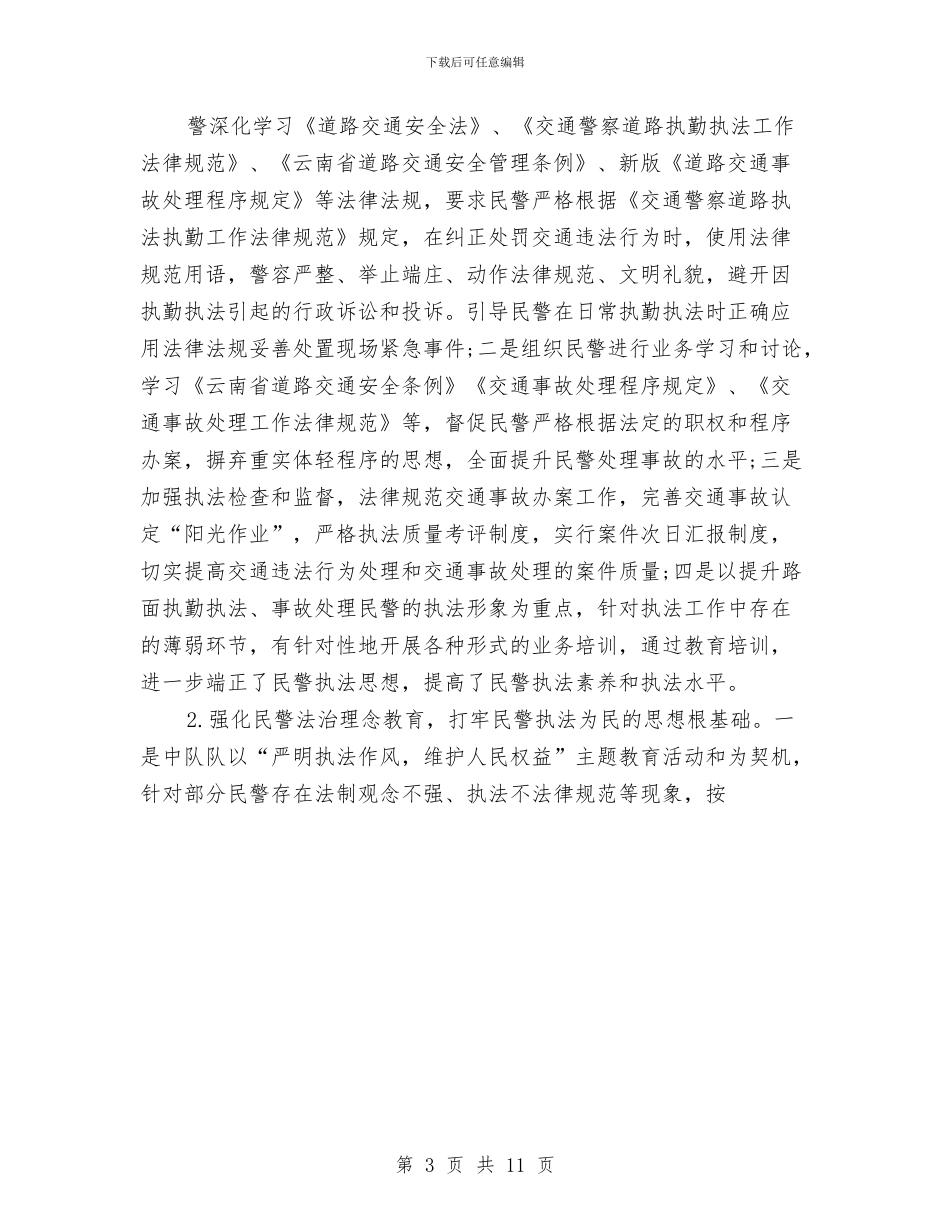 下载后可任意编辑

警深化学习《道路交通安全法》、《交通警察道路执勤执法工作法律规范》、《云南省道路交通安全管理条例》、新版《道路交通事故处理程序规定》等法律法规，要求民警严格根据《交通警察道路执法执勤工作法律规范》规定，在纠正处罚交通违法行为时，使用法律规范用语，警容严整、举止端庄、动作法律规范、文明礼貌，避开因执勤执法引起的行政诉讼和投诉。引导民警在日常执勤执法时正确应用法律法规妥善处置现场紧急事件;二是组织民警进行业务学习和讨论，学习《云南省道路交通安全条例》《交通事故处理程序规定》、《交通事故处理工作法律规范》等，督促民警严格根据法定的职权和程序办案，摒弃重实体轻程序的思想，全面提升民警处理事故的水平;三是加强执法检查和监督，法律规范交通事故办案工作，完善交通事故认定“阳光作业”，严格执法质量考评制度，实行案件次日汇报制度，切实提高交通违法行为处理和交通事故处理的案件质量;四是以提升路面执勤执法、事故处理民警的执法形象为重点，针对执法工作中存在的薄弱环节，有针对性地开展各种形式的业务培训，通过教育培训，进一步端正了民警执法思想，提高了民警执法素养和执法水平。

2.强化民警法治理念教育，打牢民警执法为民的思想根基础。一是中队队以“严明执法作风，维护人民权益”主题教育活动和为契机，针对部分民警存在法制观念不强、执法不法律规范等现象，按

第 3 页 共 11 页